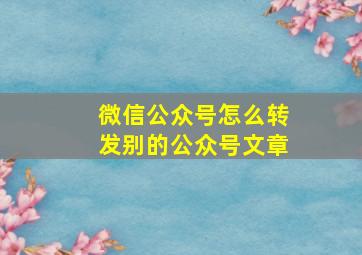 微信公众号怎么转发别的公众号文章